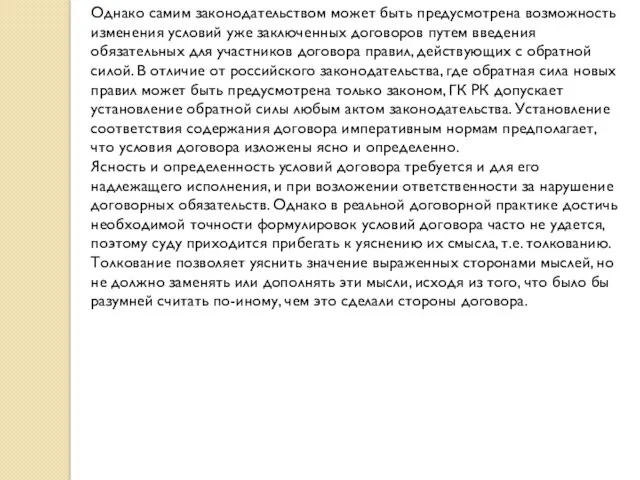 Однако самим законодательством может быть предусмотрена возможность изменения условий уже заключенных договоров путем введения обязательных для участников договора правил, действующих с обратной силой. В отличие от российского законодательства, где обратная сила новых правил может быть предусмотрена только законом, ГК РК допускает установление обратной силы любым актом законодательства. Установление соответствия содержания договора императивным нормам предполагает, что условия договора изложены ясно и определенно.
Ясность и определенность условий договора требуется и для его надлежащего исполнения, и при возложении ответственности за нарушение договорных обязательств. Однако в реальной договорной практике достичь необходимой точности формулировок условий договора часто не удается, поэтому суду приходится прибегать к уяснению их смысла, т.е. толкованию. Толкование позволяет уяснить значение выраженных сторонами мыслей, но не должно заменять или дополнять эти мысли, исходя из того, что было бы разумней считать по-иному, чем это сделали стороны договора.